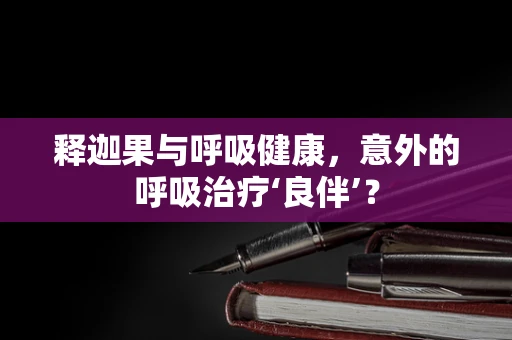 释迦果与呼吸健康，意外的呼吸治疗‘良伴’？